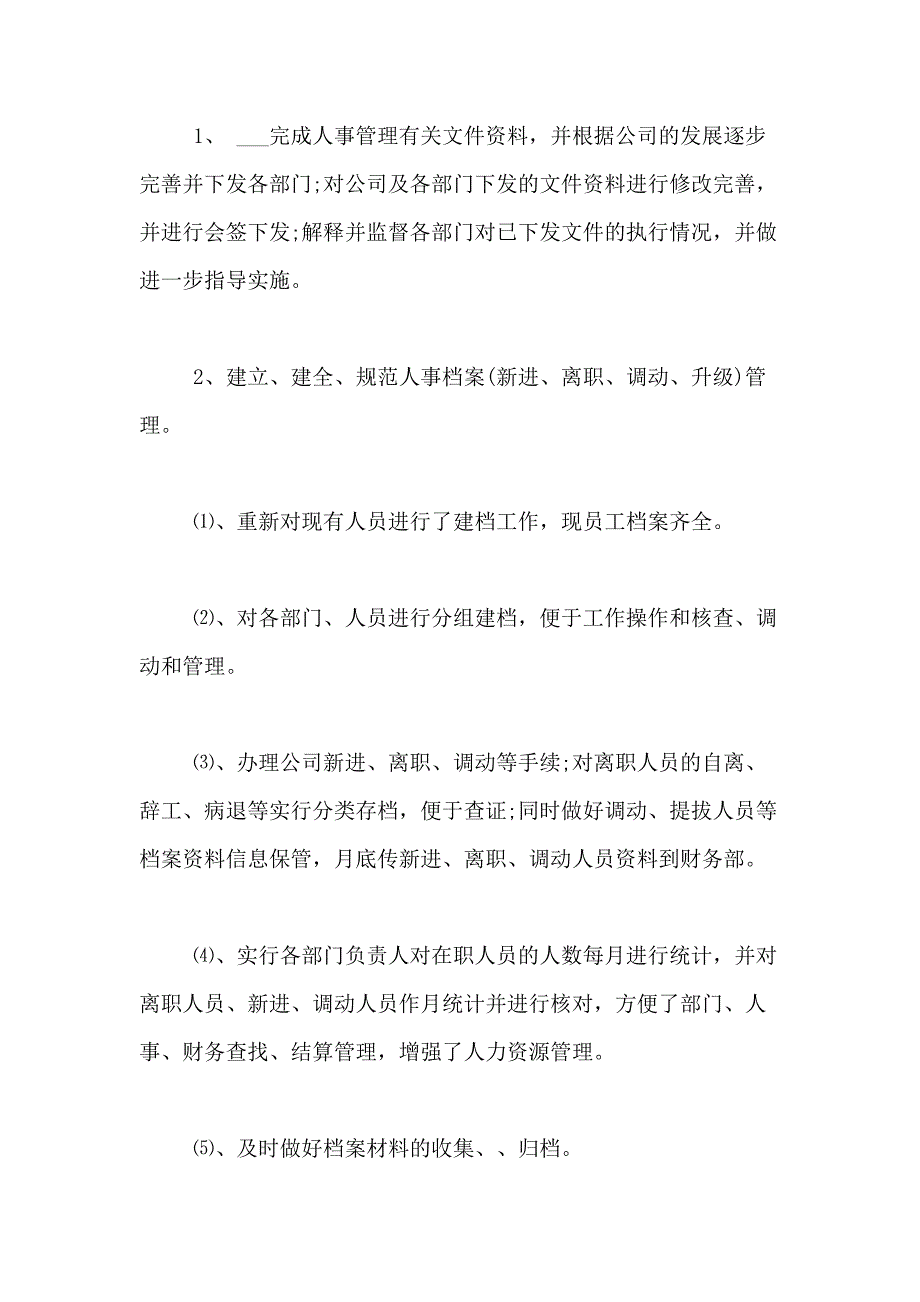 1、 ___完成人事管理有关文件资料，并根据公司的发展逐步完善并下发各部门;对公司及各部门下发的文件资料进行修改完善，并进行会签下发;解释并监督各部门对已下发文件的执行情况，并做进一步指导实施。

2、建立、建全、规范人事档案(新进、离职、调动、升级)管理。

⑴、重新对现有人员进行了建档工作，现员工档案齐全。

⑵、对各部门、人员进行分组建档，便于工作操作和核查、调动和管理。

⑶、办理公司新进、离职、调动等手续;对离职人员的自离、辞工、病退等实行分类存档，便于查证;同时做好调动、提拔人员等档案资料信息保管，月底传新进、离职、调动人员资料到财务部。

⑷、实行各部门负责人对在职人员的人数每月进行统计，并对离职人员、新进、调动人员作月统计并进行核对，方便了部门、人事、财务查找、结算管理，增强了人力资源管理。

⑸、及时做好档案材料的收集、、归档。